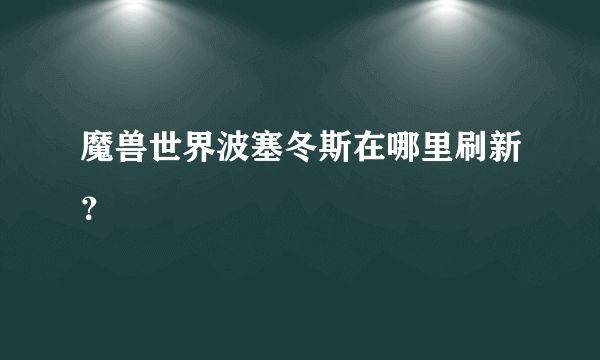 魔兽世界波塞冬斯在哪里刷新？